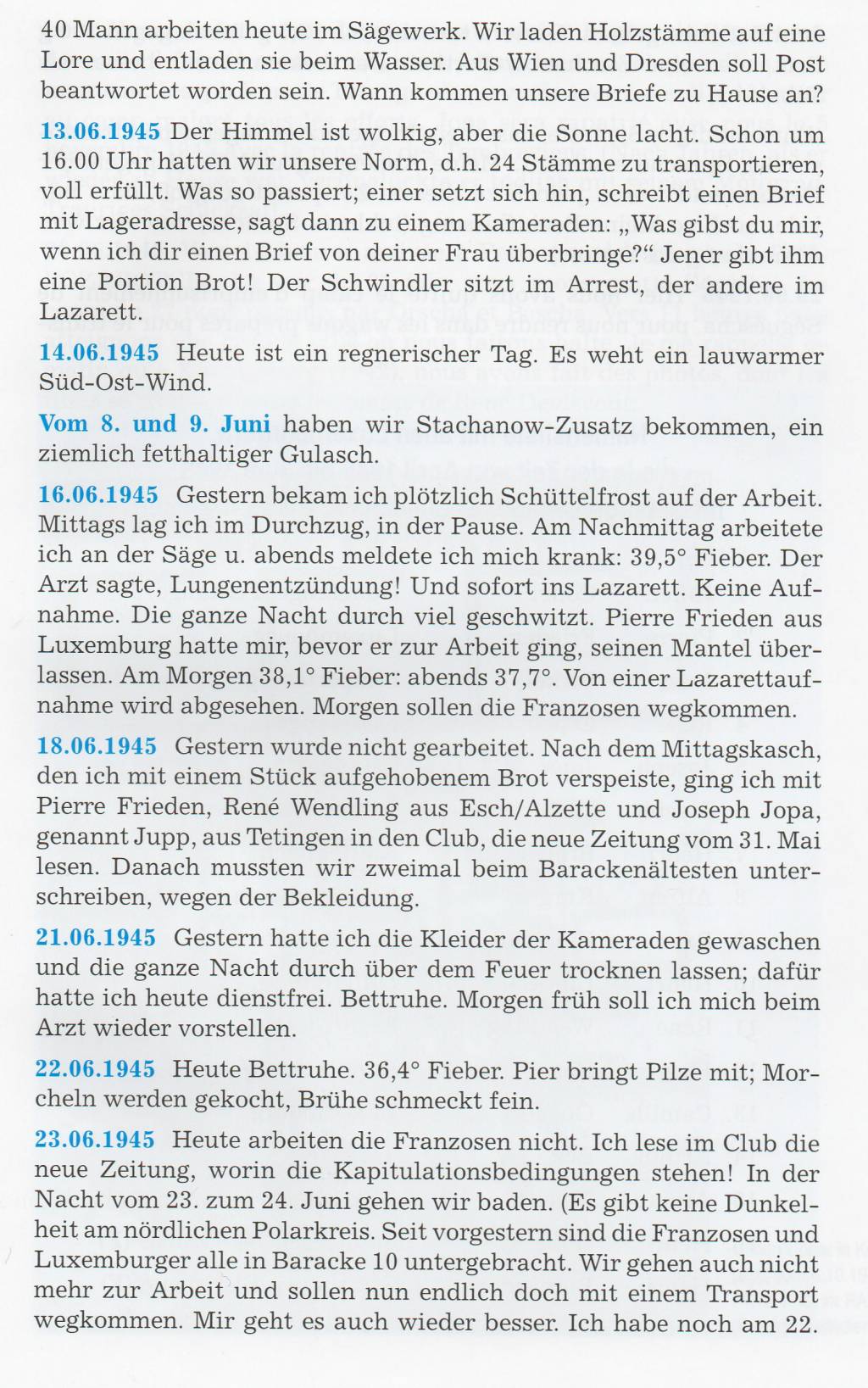 40 Mann arbeiten heute im Sägewerk. Wir laden Holzstämme auf eine Lore und entladen sie beim Wasser. Aus Wien und Dresden soll Post beantwortet worden sein. Wann kommen unsere Briefe zu Hause an?

13.06.1945 Der Himmel ist wolkig, aber die Sonne lacht. Schon um 16.00 Uhr hatten wir unsere Norm, d.h. 24 Stämme zu transportieren, voll erfüllt. Was so passiert; einer setzt sich hin, schreibt einen Brief mit Lageradresse, sagt dann zu einem Kameraden: „Was gibst du mir, wenn ich dir einen Brief von deiner Frau überbringe?“ Jener gibt ihm eine Portion Brot! Der Schwindler sitzt im Arrest, der andere im Lazarett.

14.06.1945 Heute ist ein regnerischer Tag. Es weht ein lauwarmer Süd-Ost-Wind.

Vom 8. und 9. Juni haben wir Stachanow-Zusatz bekommen, ein ziemlich fetthaltiger Gulasch.

16.06.1945 Gestern bekam ich plötzlich Schüttelfrost auf der Arbeit. Mittags lag ich im Durchzug, in der Pause. Am Nachmittag arbeitete ich an der Säge u. abends meldete ich mich krank: 39,5° Fieber. Der Arzt sagte, Lungenentzündung! Und sofort ins Lazarett. Keine Aufnahme. Die ganze Nacht durch viel geschwitzt. Pierre Frieden aus Luxemburg hatte mir, bevor er zur Arbeit ging, seinen Mantel überlassen. Am Morgen 38,1° Fieber: abends 37,7°. Von einer Lazarettaufnahme wird abgesehen. Morgen sollen die Franzosen wegkommen.

18.06.1945 Gestern wurde nicht gearbeitet. Nach dem Mittagskasch, den ich mit einem Stück aufgehobenem Brot verspeiste, ging ich mit Pierre Frieden, René Wendling aus Esch/Alzette und Joseph Jopa, genannt Jupp, aus Tetingen in den Club, die neue Zeitung vom 31. Mai lesen. Danach mussten wir zweimal beim Barackenältesten unterschreiben, wegen der Bekleidung.

21.06.1945 Gestern hatte ich die Kleider der Kameraden gewaschen und die ganze Nacht durch über dem Feuer trocknen lassen; dafür hatte ich heute dienstfrei. Bettruhe. Morgen früh soll ich mich beim Arzt wieder vorstellen.

22.06.1945 Heute Bettruhe. 36,4° Fieber. Pier bringt Pilze mit; Morcheln werden gekocht, Brühe schmeckt fein.

23.06.1945 Heute arbeiten die Franzosen nicht. Ich lese im Club die neue Zeitung, worin die Kapitulationsbedingungen stehen! In der Nacht vom 23. zum 24. Juni gehen wir baden. (Es gibt keine Dunkelheit am nördlichen Polarkreis. Seit vorgestern sind die Franzosen und Luxemburger alle in Baracke 10 untergebracht. Wir gehen auch nicht mehr zur Arbeit und sollen nun endlich doch mit einem Transport wegkommen. Mir geht es auch wieder besser. Ich habe noch am 22.